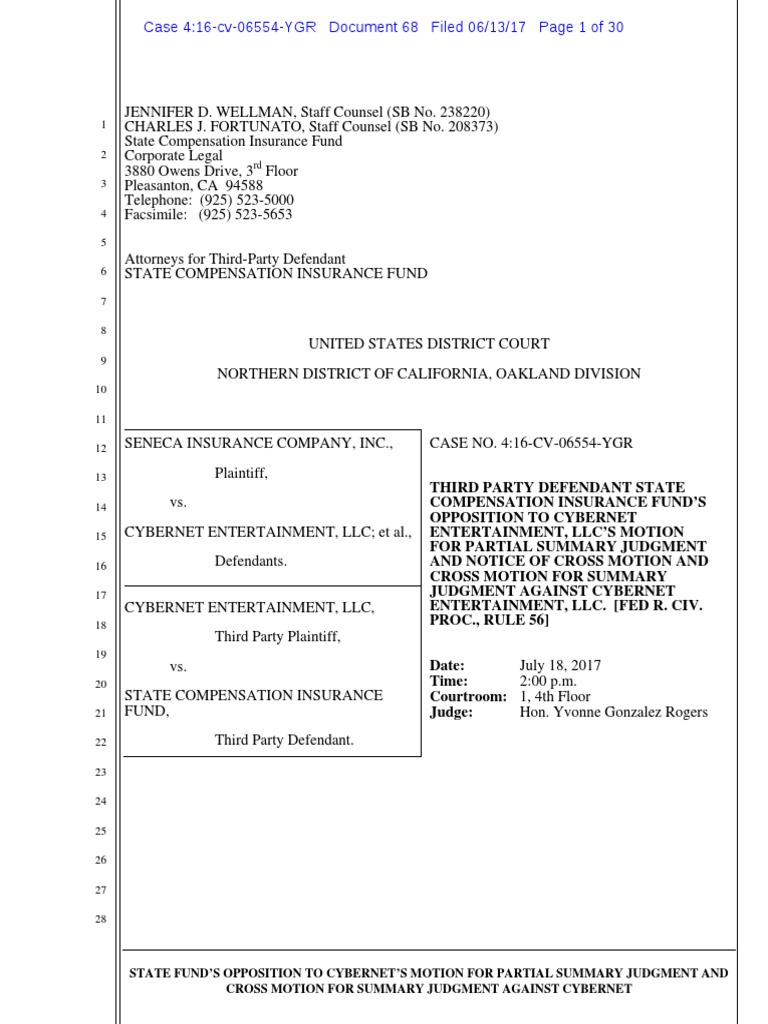 Case 4:16-cv-06554-YGR Document 68 Filed 06/13/17 Page 1 of 30

1
2
3
4
5
6
7
8
9
10
11
12
13
14
15
16
17
18
19
20
21
22
23
24
25
26
27
28

JENNIFER D. WELLMAN, Staff Counsel (SB No. 238220)
CHARLES J. FORTUNATO, Staff Counsel (SB No. 208373)
State Compensation Insurance Fund
Corporate Legal
3880 Owens Drive, 3$^{rd}$ Floor
Pleasanton, CA 94588
Telephone: (925) 523-5000
Facsimile: (925) 523-5653

Attorneys for Third-Party Defendant
STATE COMPENSATION INSURANCE FUND

UNITED STATES DISTRICT COURT

NORTHERN DISTRICT OF CALIFORNIA, OAKLAND DIVISION

SENECA INSURANCE COMPANY, INC.,

Plaintiff,

vs.

CYBERNET ENTERTAINMENT, LLC; et al.,

Defendants.

CYBERNET ENTERTAINMENT, LLC,

Third Party Plaintiff,

vs.

STATE COMPENSATION INSURANCE FUND,

Third Party Defendant.

CASE NO. 4:16-CV-06554-YGR

THIRD PARTY DEFENDANT STATE COMPENSATION INSURANCE FUND'S OPPOSITION TO CYBERNET ENTERTAINMENT, LLC'S MOTION FOR PARTIAL SUMMARY JUDGMENT AND NOTICE OF CROSS MOTION AND CROSS MOTION FOR SUMMARY JUDGMENT AGAINST CYBERNET ENTERTAINMENT, LLC. [FED R. CIV. PROC., RULE 56]

Date: July 18, 2017
Time: 2:00 p.m.
Courtroom: 1, 4th Floor
Judge: Hon. Yvonne Gonzalez Rogers

STATE FUND'S OPPOSITION TO CYBERNET'S MOTION FOR PARTIAL SUMMARY JUDGMENT AND CROSS MOTION FOR SUMMARY JUDGMENT AGAINST CYBERNET